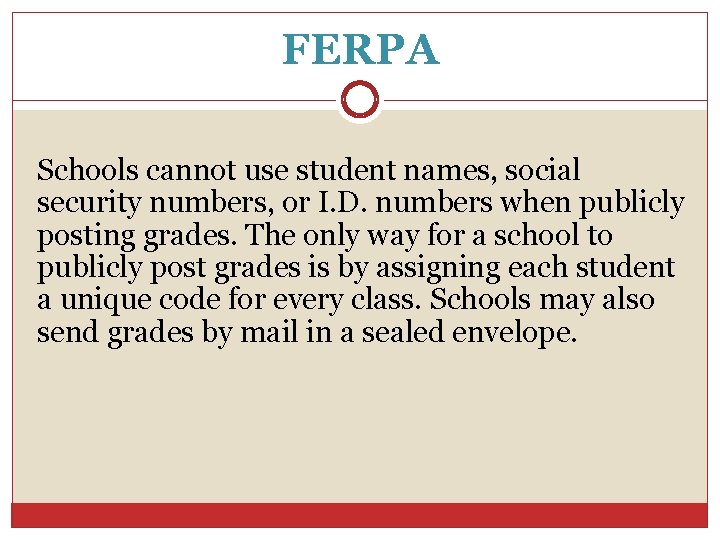 FERPA

Schools cannot use student names, social security numbers, or I.D. numbers when publicly posting grades. The only way for a school to publicly post grades is by assigning each student a unique code for every class. Schools may also send grades by mail in a sealed envelope.